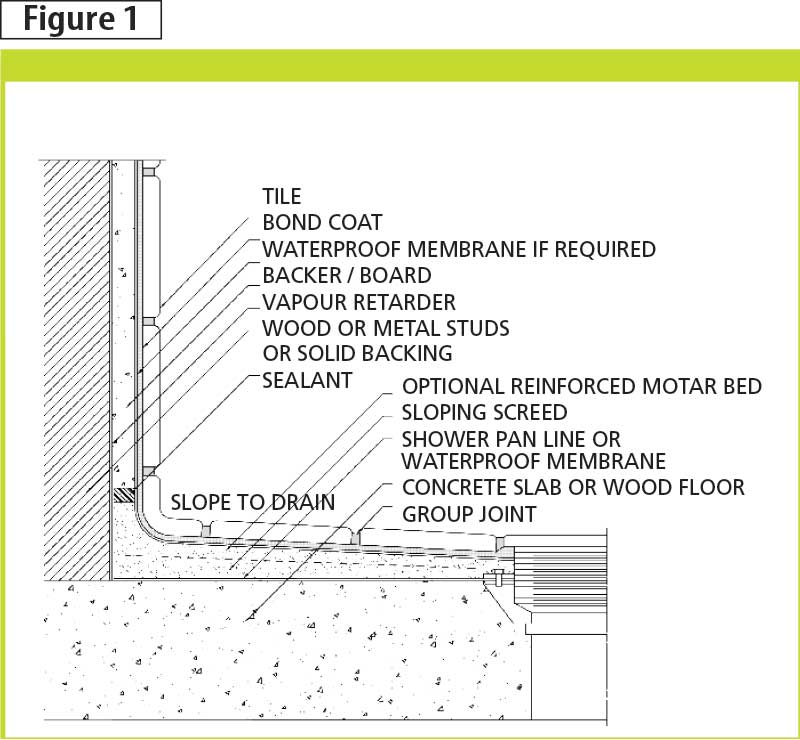 Figure 1

TILE
BOND COAT
WATERPROOF MEMBRANE IF REQUIRED
BACKER / BOARD
VAPOUR RETARDER
WOOD OR METAL STUDS
OR SOLID BACKING
SEALANT
OPTIONAL REINFORCED MOTAR BED
SLOPING SCREED
SHOWER PAN LINE OR
WATERPROOF MEMBRANE
CONCRETE SLAB OR WOOD FLOOR
GROUP JOINT
SLOPE TO DRAIN